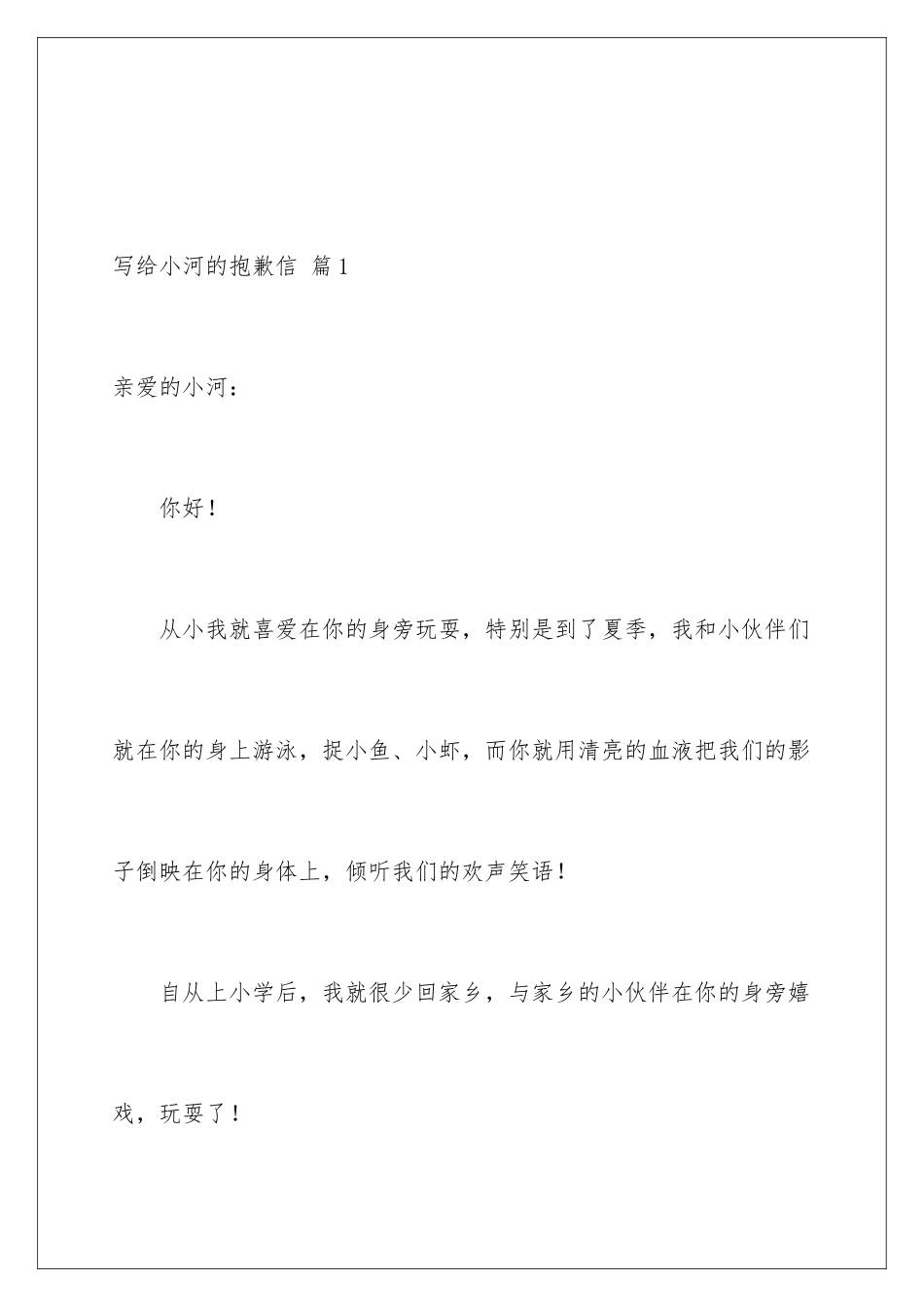 写给小河的抱歉信 篇1

亲爱的小河：

你好！

从小我就喜爱在你的身旁玩耍，特别是到了夏季，我和小伙伴们就在你的身上游泳，捉小鱼、小虾，而你就用清亮的血液把我们的影子倒映在你的身体上，倾听我们的欢声笑语！

自从上小学后，我就很少回家乡，与家乡的小伙伴在你的身旁嬉戏，玩耍了！